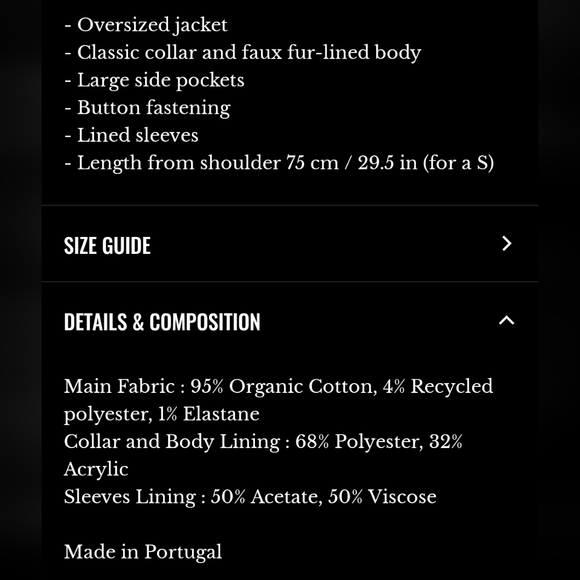 - Oversized jacket
- Classic collar and faux fur-lined body
- Large side pockets
- Button fastening
- Lined sleeves
- Length from shoulder 75 cm / 29.5 in (for a S)

SIZE GUIDE

DETAILS & COMPOSITION

Main Fabric : 95% Organic Cotton, 4% Recycled polyester, 1% Elastane
Collar and Body Lining : 68% Polyester, 32% Acrylic
Sleeves Lining : 50% Acetate, 50% Viscose

Made in Portugal